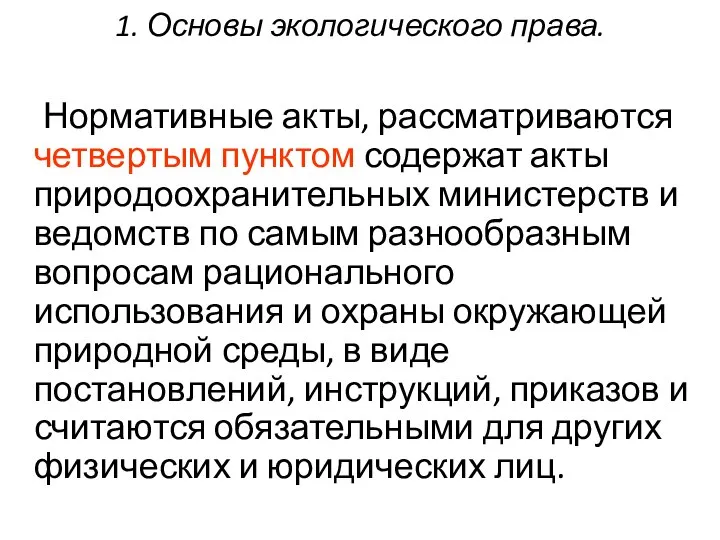 1. Основы экологического права.

Нормативные акты, рассматриваются четвертым пунктом содержат акты природоохранительных министерств и ведомств по самым разнообразным вопросам рационального использования и охраны окружающей природной среды, в виде постановлений, инструкций, приказов и считаются обязательными для других физических и юридических лиц.